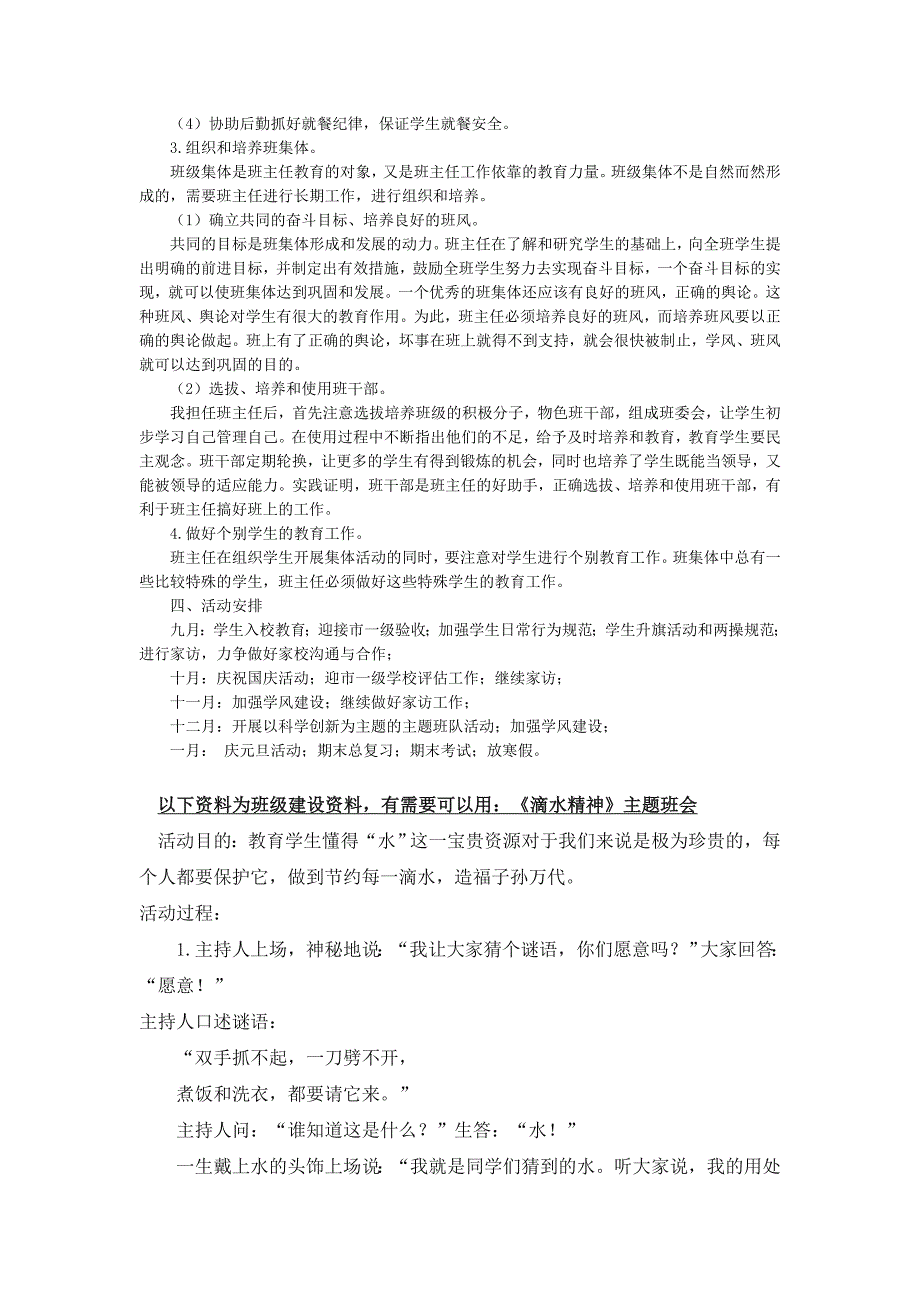 （4）协助后勤抓好就餐纪律，保证学生就餐安全。

3.组织和培养班集体。

班级集体是班主任教育的对象，又是班主任工作依靠的教育力量。班级集体不是自然而然形成的，需要班主任进行长期工作，进行组织和培养。

（1）确立共同的奋斗目标、培养良好的班风。

共同的目标是班集体形成和发展的动力。班主任在了解和研究学生的基础上，向全班学生提出明确的前进目标，并制定出有效措施，鼓励全班学生努力去实现奋斗目标，一个奋斗目标的实现，就可以使班集体达到巩固和发展。一个优秀的班集体还应该有良好的班风，正确的舆论。这种班风、舆论对学生有很大的教育作用。为此，班主任必须培养良好的班风，而培养班风要以正确的舆论做起。班上有了正确的舆论，坏事在班上就得不到支持，就会很快被制止，学风、班风就可以达到巩固的目的。

（2）选拔、培养和使用班干部。

我担任班主任后，首先注意选拔培养班级的积极分子，物色班干部，组成班委会，让学生初步学习自己管理自己。在使用过程中不断指出他们的不足，给予及时培养和教育，教育学生要民主观念。班干部定期轮换，让更多的学生有得到锻炼的机会，同时也培养了学生既能当领导，又能被领导的适应能力。实践证明，班干部是班主任的好助手，正确选拔、培养和使用班干部，有利于班主任搞好班上的工作。

4.做好个别学生的教育工作。

班主任在组织学生开展集体活动的同时，要注意对学生进行个别教育工作。班集体中总有一些比较特殊的学生，班主任必须做好这些特殊学生的教育工作。

四、活动安排

九月：学生入校教育；迎接市一级验收；加强学生日常行为规范；学生升旗活动和两操规范；进行家访，力争做好家校沟通与合作；

十月：庆祝国庆活动；迎市一级学校评估工作；继续家访；

十一月：加强学风建设；继续做好家访工作；

十二月：开展以科学创新为主题的主题班队活动；加强学风建设；

一月： 庆元旦活动；期末总复习；期末考试；放寒假。

以下资料为班级建设资料，有需要可以用：《滴水精神》主题班会

活动目的：教育学生懂得“水”这一宝贵资源对于我们来说是极为珍贵的，每个人都要保护它，做到节约每一滴水，造福子孙万代。

活动过程：

1.主持人上场，神秘地说：“我让大家猜个谜语，你们愿意吗？”大家回答：“愿意！”

主持人口述谜语：

“双手抓不起，一刀劈不开，

煮饭和洗衣，都要请它来。”

主持人问：“谁知道这是什么？”生答：“水！”

一生戴上水的头饰上场说：“我就是同学们猜到的水。听大家说，我的用处